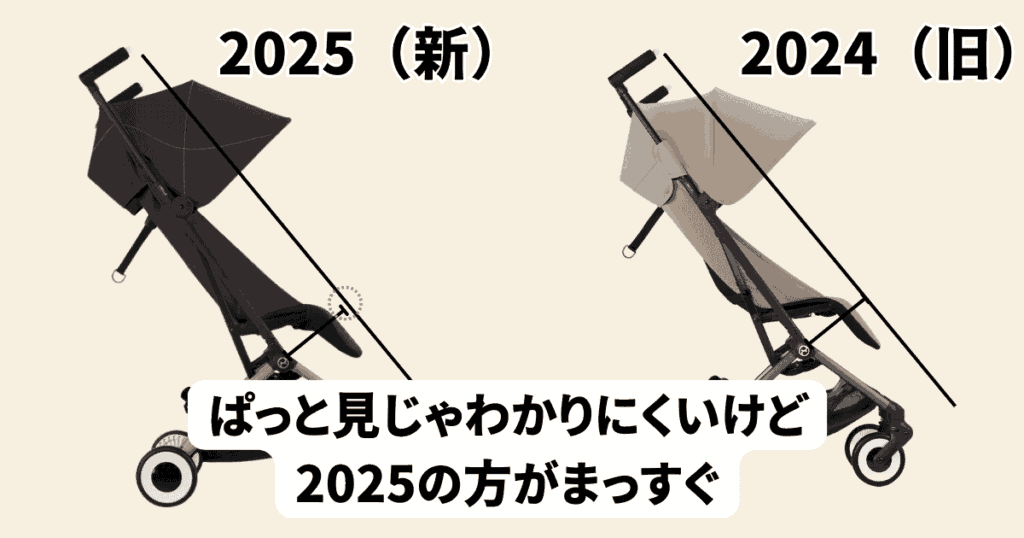 2025（新）

2024（旧）

ぱっと見じゃわかりにくいけど
2025の方がまっすぐ